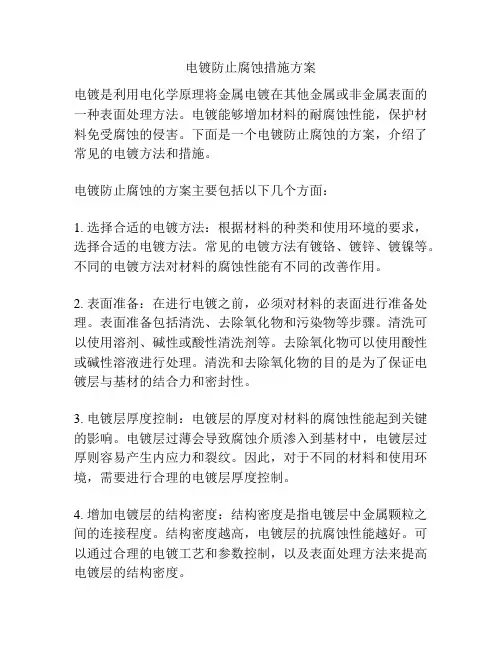 电镀防止腐蚀措施方案

电镀是利用电化学原理将金属电镀在其他金属或非金属表面的一种表面处理方法。电镀能够增加材料的耐腐蚀性能，保护材料免受腐蚀的侵害。下面是一个电镀防止腐蚀的方案，介绍了常见的电镀方法和措施。

电镀防止腐蚀的方案主要包括以下几个方面：

1. 选择合适的电镀方法：根据材料的种类和使用环境的要求，选择合适的电镀方法。常见的电镀方法有镀铬、镀锌、镀镍等。不同的电镀方法对材料的腐蚀性能有不同的改善作用。

2. 表面准备：在进行电镀之前，必须对材料的表面进行准备处理。表面准备包括清洗、去除氧化物和污染物等步骤。清洗可以使用溶剂、碱性或酸性清洗剂等。去除氧化物可以使用酸性或碱性溶液进行处理。清洗和去除氧化物的目的是为了保证电镀层与基材的结合力和密封性。

3. 电镀层厚度控制：电镀层的厚度对材料的腐蚀性能起到关键的影响。电镀层过薄会导致腐蚀介质渗入到基材中，电镀层过厚则容易产生内应力和裂纹。因此，对于不同的材料和使用环境，需要进行合理的电镀层厚度控制。

4. 增加电镀层的结构密度：结构密度是指电镀层中金属颗粒之间的连接程度。结构密度越高，电镀层的抗腐蚀性能越好。可以通过合理的电镀工艺和参数控制，以及表面处理方法来提高电镀层的结构密度。